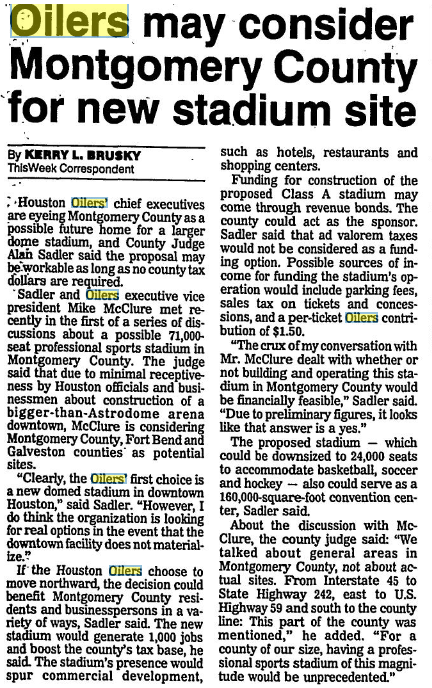 Oilers may consider Montgomery County for new stadium site

By KERRY L. BRUSKY
ThisWeek Correspondent

Houston Oilers' chief executives are eyeing Montgomery County as a possible future home for a larger dome stadium, and County Judge Alan Sadler said the proposal may be workable as long as no county tax dollars are required.

Sadler and Oilers executive vice president Mike McClure met recently in the first of a series of discussions about a possible 71,000-seat professional sports stadium in Montgomery County. The judge said that due to minimal receptiveness by Houston officials and businessmen about construction of a bigger-than-Astrodome arena downtown, McClure is considering Montgomery County, Fort Bend and Galveston counties as potential sites.

"Clearly, the Oilers' first choice is a new domed stadium in downtown Houston," said Sadler. "However, I do think the organization is looking for real options in the event that the downtown facility does not materialize."

If the Houston Oilers choose to move northward, the decision could benefit Montgomery County residents and businesspersons in a variety of ways, Sadler said. The new stadium would generate 1,000 jobs and boost the county's tax base, he said. The stadium's presence would spur commercial development, such as hotels, restaurants and shopping centers.

Funding for construction of the proposed Class A stadium may come through revenue bonds. The county could act as the sponsor. Sadler said that ad valorem taxes would not be considered as a funding option. Possible sources of income for funding the stadium's operation would include parking fees, sales tax on tickets and concessions, and a per-ticket Oilers contribution of $1.50.

"The crux of my conversation with Mr. McClure dealt with whether or not building and operating this stadium in Montgomery County would be financially feasible," Sadler said. "Due to preliminary figures, it looks like that answer is a yes."

The proposed stadium — which could be downsized to 24,000 seats to accommodate basketball, soccer and hockey — also could serve as a 160,000-square-foot convention center, Sadler said.

About the discussion with McClure, the county judge said: "We talked about general areas in Montgomery County, not about actual sites. From Interstate 45 to State Highway 242, east to U.S. Highway 59 and south to the county line: This part of the county was mentioned," he added. "For a county of our size, having a professional sports stadium of this magnitude would be unprecedented."